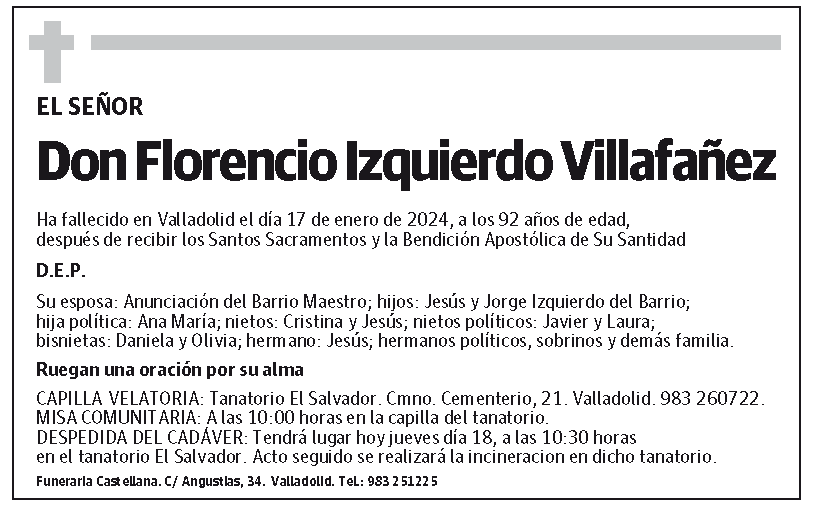 EL SEÑOR

Don Florencio Izquierdo Villafañez

Ha fallecido en Valladolid el día 17 de enero de 2024, a los 92 años de edad, después de recibir los Santos Sacramentos y la Bendición Apostólica de Su Santidad

D.E.P.

Su esposa: Anunciación del Barrio Maestro; hijos: Jesús y Jorge Izquierdo del Barrio; hija política: Ana María; nietos: Cristina y Jesús; nietos políticos: Javier y Laura; bisnietas: Daniela y Olivia; hermano: Jesús; hermanos políticos, sobrinos y demás familia.

Ruegan una oración por su alma

CAPILLA VELATORIA: Tanatorio El Salvador. Cmno. Cementerio, 21. Valladolid. 983 260722.
MISA COMUNITARIA: A las 10:00 horas en la capilla del tanatorio.
DESPEDIDA DEL CADÁVER: Tendrá lugar hoy jueves día 18, a las 10:30 horas en el tanatorio El Salvador. Acto seguido se realizará la incineracion en dicho tanatorio.

Funeraria Castellana. C/ Angustias, 34. Valladolid. Tel.: 983 251225